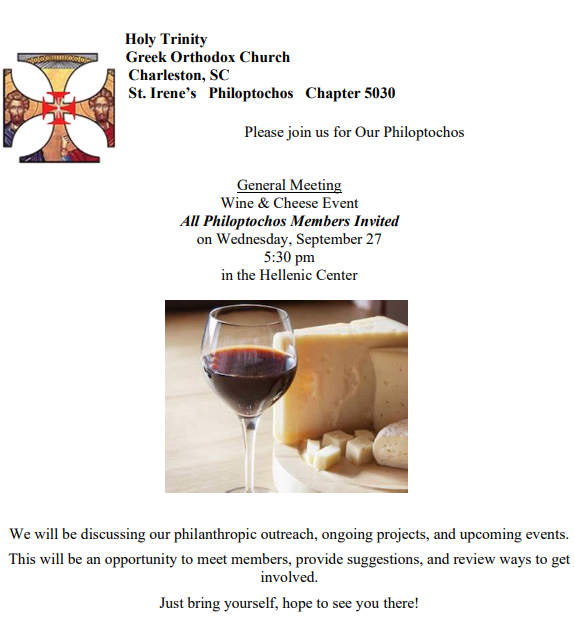 Holy Trinity
Greek Orthodox Church
Charleston, SC
St. Irene's Philoptochos Chapter 5030

Please join us for Our Philoptochos

General Meeting
Wine & Cheese Event
All Philoptochos Members Invited
on Wednesday, September 27
5:30 pm
in the Hellenic Center

We will be discussing our philanthropic outreach, ongoing projects, and upcoming events.

This will be an opportunity to meet members, provide suggestions, and review ways to get involved.

Just bring yourself, hope to see you there!